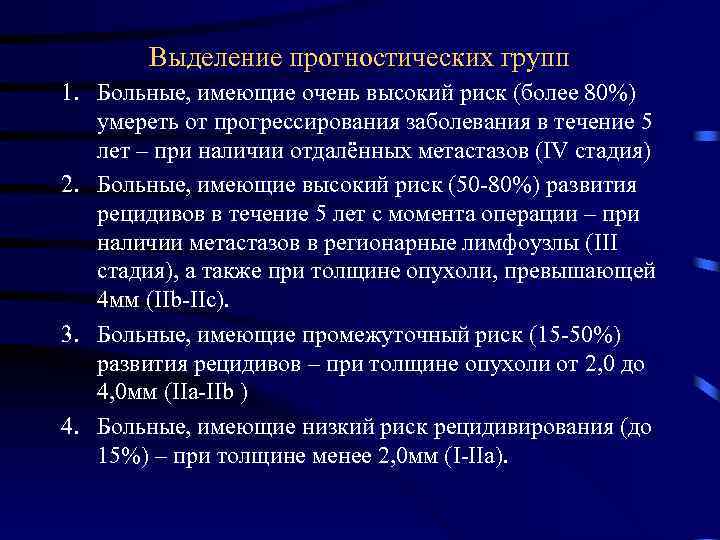 Выделение прогностических групп

1. Больные, имеющие очень высокий риск (более 80%) умереть от прогрессирования заболевания в течение 5 лет – при наличии отдалённых метастазов (IV стадия)

2. Больные, имеющие высокий риск (50-80%) развития рецидивов в течение 5 лет с момента операции – при наличии метастазов в регионарные лимфоузлы (III стадия), а также при толщине опухоли, превышающей 4мм (IIb-IIc).

3. Больные, имеющие промежуточный риск (15-50%) развития рецидивов – при толщине опухоли от 2,0 до 4,0мм (IIa-IIb )

4. Больные, имеющие низкий риск рецидивирования (до 15%) – при толщине менее 2,0мм (I-IIa).